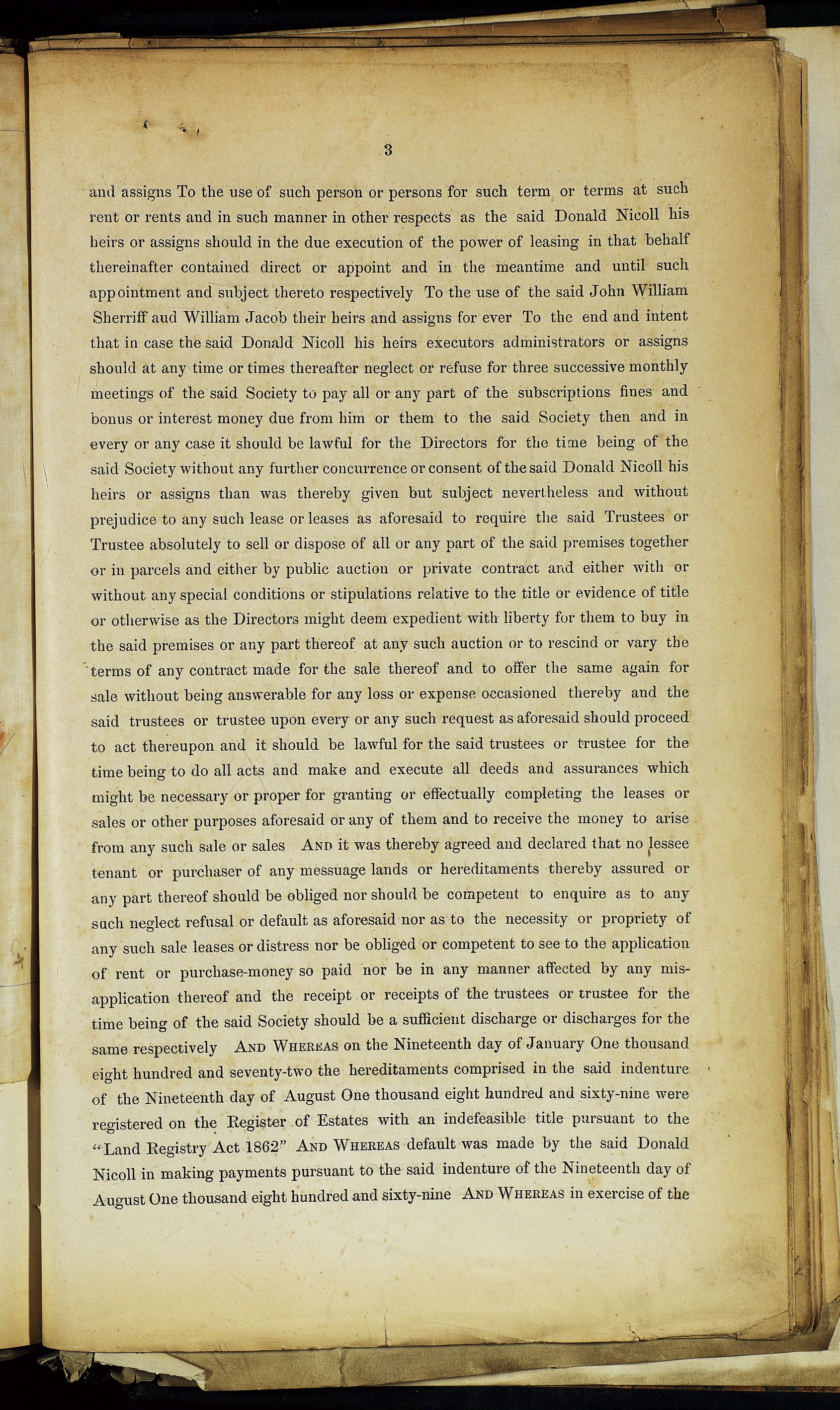 3

and assigns To the use of such person or persons for such term or terms at such rent or rents and in such manner in other respects as the said Donald Nicoll his heirs or assigns should in the due execution of the power of leasing in that behalf thereinafter contained direct or appoint and in the meantime and until such appointment and subject thereto respectively To the use of the said John William Sherriff aud William Jacob their heirs and assigns for ever To the end and intent that in case the said Donald Nicoll his heirs executors administrators or assigns should at any time or times thereafter neglect or refuse for three successive monthly meetings of the said Society to pay all or any part of the subscriptions fines and bonus or interest money due from him or them to the said Society then and in every or any case it should be lawful for the Directors for the time being of the said Society without any further concurrence or consent of the said Donald Nicoll his heirs or assigns than was thereby given but subject nevertheless and without prejudice to any such lease or leases as aforesaid to require the said Trustees or Trustee absolutely to sell or dispose of all or any part of the said premises together or in parcels and either by public auction or private contract and either with or without any special conditions or stipulations relative to the title or evidence of title or otherwise as the Directors might deem expedient with liberty for them to buy in the said premises or any part thereof at any such auction or to rescind or vary the terms of any contract made for the sale thereof and to offer the same again for sale without being answerable for any loss or expense occasioned thereby and the said trustees or trustee upon every or any such request as aforesaid should proceed to act thereupon and it should be lawful for the said trustees or trustee for the time being to do all acts and make and execute all deeds and assurances which might be necessary or proper for granting or effectually completing the leases or sales or other purposes aforesaid or any of them and to receive the money to arise from any such sale or sales AND it was thereby agreed and declared that no lessee tenant or purchaser of any messuage lands or hereditaments thereby assured or any part thereof should be obliged nor should be competent to enquire as to any such neglect refusal or default as aforesaid nor as to the necessity or propriety of any such sale leases or distress nor be obliged or competent to see to the application of rent or purchase-money so paid nor be in any manner affected by any misapplication thereof and the receipt or receipts of the trustees or trustee for the time being of the said Society should be a sufficient discharge or discharges for the same respectively AND WHEREAS on the Nineteenth day of January One thousand eight hundred and seventy-two the hereditaments comprised in the said indenture of the Nineteenth day of August One thousand eight hundred and sixty-nine were registered on the Register of Estates with an indefeasible title pursuant to the "Land Registry Act 1862" AND WHEREAS default was made by the said Donald Nicoll in making payments pursuant to the said indenture of the Nineteenth day of August One thousand eight hundred and sixty-nine AND WHEREAS in exercise of the